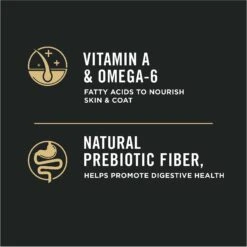 VITAMIN A & OMEGA-6
FATTY ACIDS TO NOURISH SKIN & COAT

NATURAL PREBIOTIC FIBER,
HELPS PROMOTE DIGESTIVE HEALTH